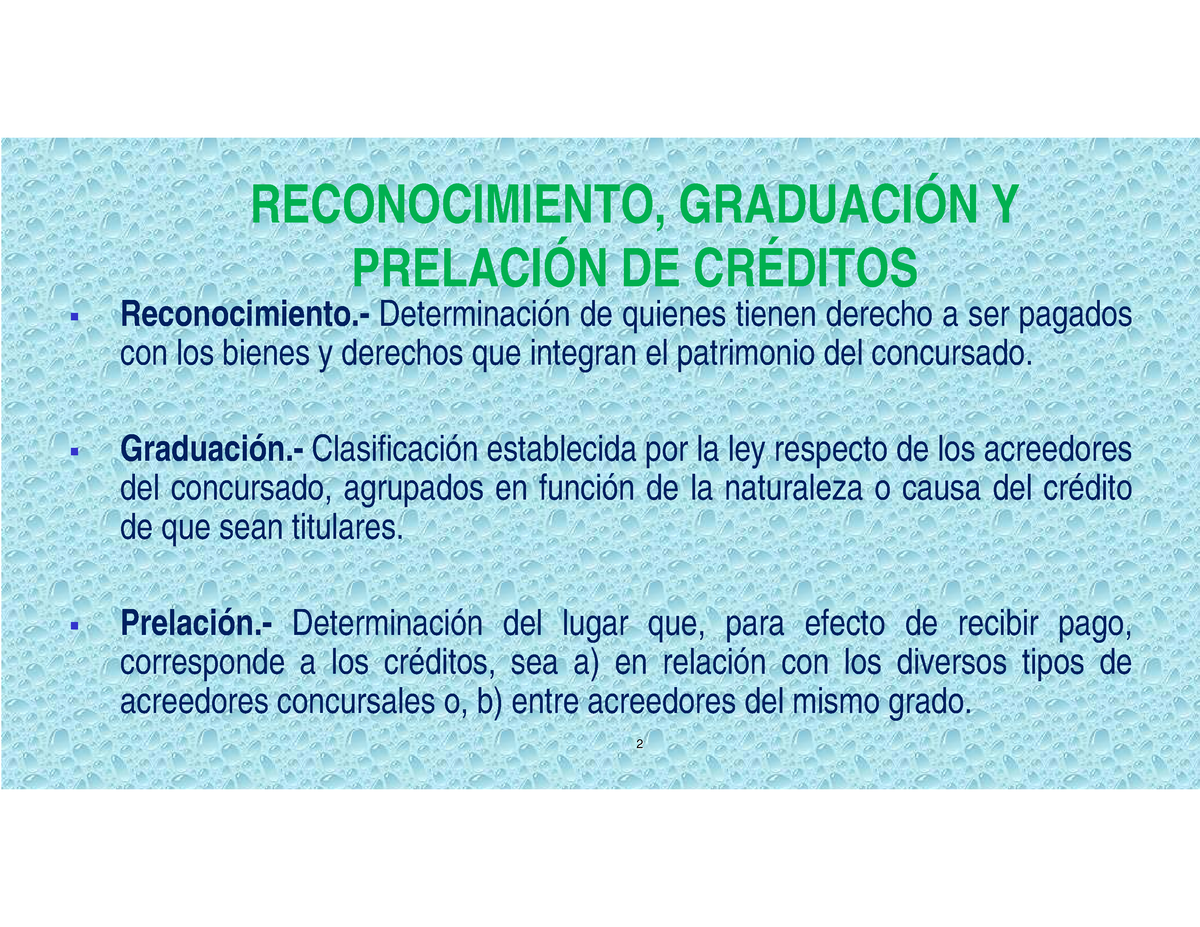 RECONOCIMIENTO, GRADUACIÓN Y PRELACIÓN DE CRÉDITOS

▪ Reconocimiento.- Determinación de quienes tienen derecho a ser pagados con los bienes y derechos que integran el patrimonio del concursado.

▪ Graduación.- Clasificación establecida por la ley respecto de los acreedores del concursado, agrupados en función de la naturaleza o causa del crédito de que sean titulares.

▪ Prelación.- Determinación del lugar que, para efecto de recibir pago, corresponde a los créditos, sea a) en relación con los diversos tipos de acreedores concursales o, b) entre acreedores del mismo grado.

2